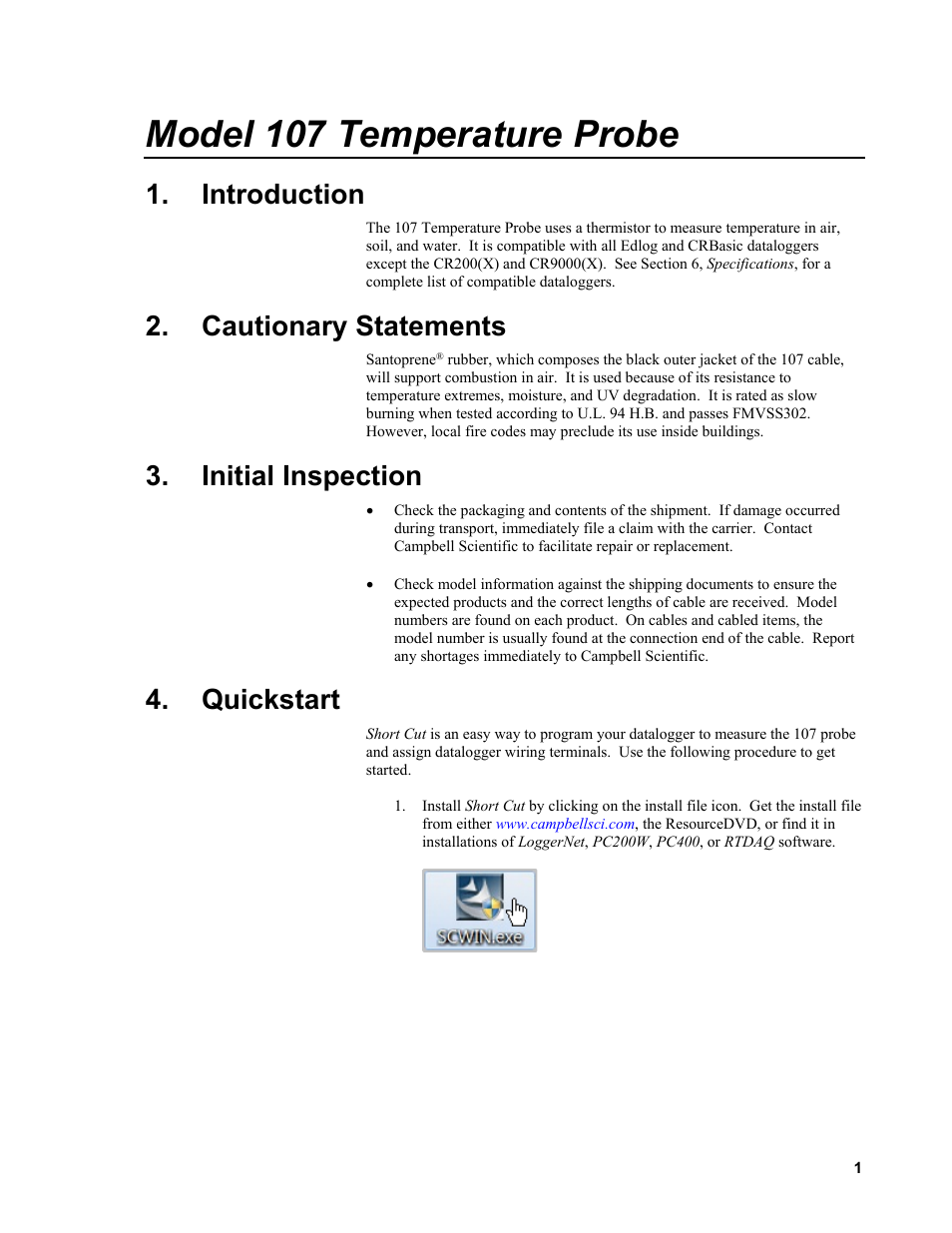 Model 107 Temperature Probe

1. Introduction

The 107 Temperature Probe uses a thermistor to measure temperature in air, soil, and water. It is compatible with all Edlog and CRBasic dataloggers except the CR200(X) and CR9000(X). See Section 6, Specifications, for a complete list of compatible dataloggers.

2. Cautionary Statements

Santoprene® rubber, which composes the black outer jacket of the 107 cable, will support combustion in air. It is used because of its resistance to temperature extremes, moisture, and UV degradation. It is rated as slow burning when tested according to U.L. 94 H.B. and passes FMVSS302. However, local fire codes may preclude its use inside buildings.

3. Initial Inspection

• Check the packaging and contents of the shipment. If damage occurred during transport, immediately file a claim with the carrier. Contact Campbell Scientific to facilitate repair or replacement.

• Check model information against the shipping documents to ensure the expected products and the correct lengths of cable are received. Model numbers are found on each product. On cables and cabled items, the model number is usually found at the connection end of the cable. Report any shortages immediately to Campbell Scientific.

4. Quickstart

Short Cut is an easy way to program your datalogger to measure the 107 probe and assign datalogger wiring terminals. Use the following procedure to get started.

1. Install Short Cut by clicking on the install file icon. Get the install file from either www.campbellsci.com, the ResourceDVD, or find it in installations of LoggerNet, PC200W, PC400, or RTDAQ software.

SCWIN.exe

1